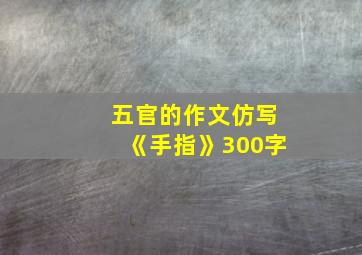 五官的作文仿写《手指》300字